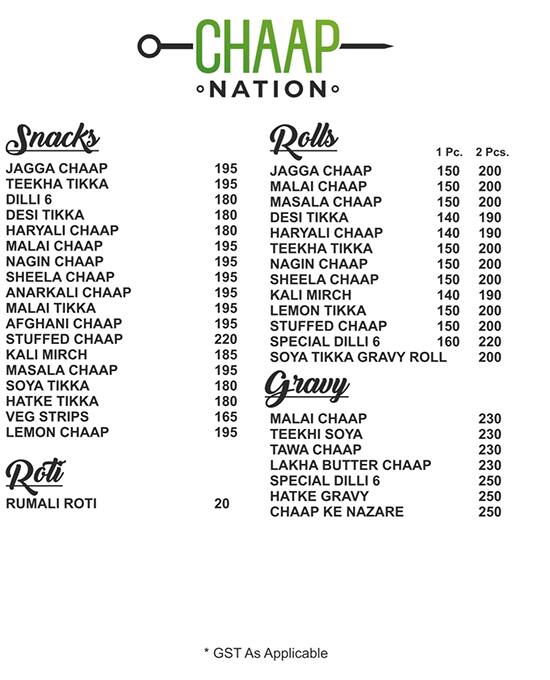 CHAAP
NATION

Snacks

| | |
|---|---|
| JAGGA CHAAP | 195 |
| TEEKHA TIKKA | 195 |
| DILLI 6 | 180 |
| DESI TIKKA | 180 |
| HARYALI CHAAP | 180 |
| MALAI CHAAP | 195 |
| NAGIN CHAAP | 195 |
| SHEELA CHAAP | 195 |
| ANARKALI CHAAP | 195 |
| MALAI TIKKA | 195 |
| AFGHANI CHAAP | 195 |
| STUFFED CHAAP | 220 |
| KALI MIRCH | 185 |
| MASALA CHAAP | 195 |
| SOYA TIKKA | 180 |
| HATKE TIKKA | 180 |
| VEG STRIPS | 165 |
| LEMON CHAAP | 195 |

Roti

| | |
|---|---|
| RUMALI ROTI | 20 |

Rolls

| | 1 Pc. | 2 Pcs. |
|---|---|---|
| JAGGA CHAAP | 150 | 200 |
| MALAI CHAAP | 150 | 200 |
| MASALA CHAAP | 150 | 200 |
| DESI TIKKA | 140 | 190 |
| HARYALI CHAAP | 140 | 190 |
| TEEKHA TIKKA | 150 | 200 |
| NAGIN CHAAP | 150 | 200 |
| SHEELA CHAAP | 150 | 200 |
| KALI MIRCH | 140 | 190 |
| LEMON TIKKA | 150 | 200 |
| STUFFED CHAAP | 150 | 200 |
| SPECIAL DILLI 6 | 160 | 220 |
| SOYA TIKKA GRAVY ROLL | | 200 |

Gravy

| | |
|---|---|
| MALAI CHAAP | 230 |
| TEEKHI SOYA | 230 |
| TAWA CHAAP | 230 |
| LAKHA BUTTER CHAAP | 230 |
| SPECIAL DILLI 6 | 250 |
| HATKE GRAVY | 250 |
| CHAAP KE NAZARE | 250 |

* GST As Applicable